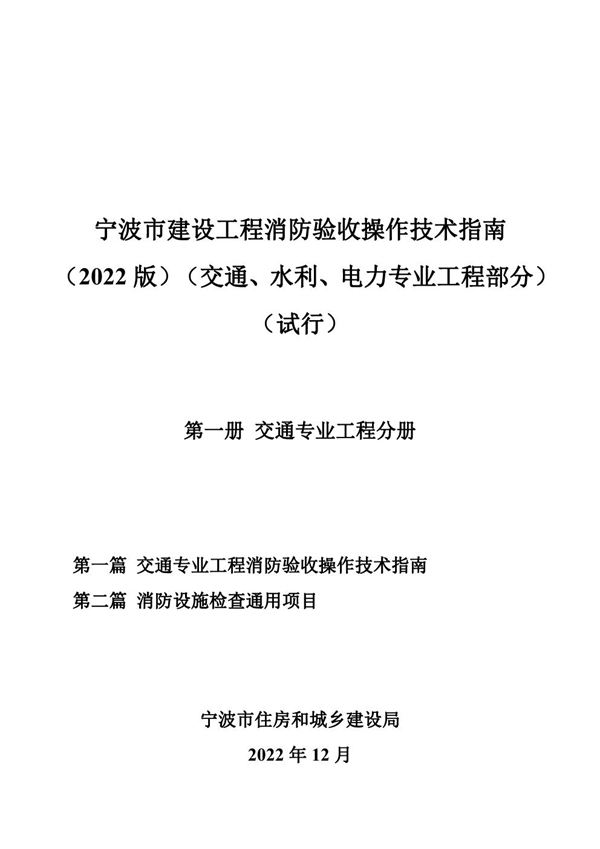 宁波市建设工程消防验收操作技术指南

（2022 版）（交通、水利、电力专业工程部分）

（试行）

第一册 交通专业工程分册

第一篇 交通专业工程消防验收操作技术指南

第二篇 消防设施检查通用项目

宁波市住房和城乡建设局

2022 年 12 月